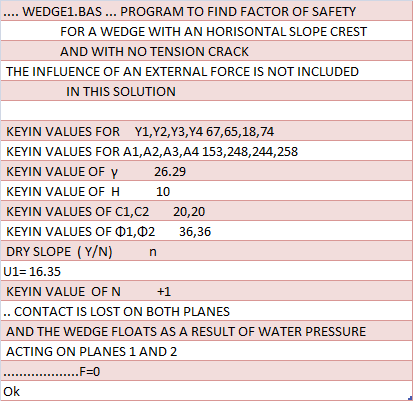 .... WEDGE1.BAS ... PROGRAM TO FIND FACTOR OF SAFETY
FOR A WEDGE WITH AN HORISONTAL SLOPE CREST
AND WITH NO TENSION CRACK
THE INFLUENCE OF AN EXTERNAL FORCE IS NOT INCLUDED
IN THIS SOLUTION

KEYIN VALUES FOR Y1,Y2,Y3,Y4 67,65,18,74
KEYIN VALUES FOR A1,A2,A3,A4 153,248,244,258
KEYIN VALUE OF γ 26.29
KEYIN VALUE OF H 10
KEYIN VALUES OF C1,C2 20,20
KEYIN VALUES OF Φ1,Φ2 36,36
DRY SLOPE ( Y/N) n
U1= 16.35
KEYIN VALUE OF N +1
.. CONTACT IS LOST ON BOTH PLANES
AND THE WEDGE FLOATS AS A RESULT OF WATER PRESSURE
ACTING ON PLANES 1 AND 2
...................F=0
Ok